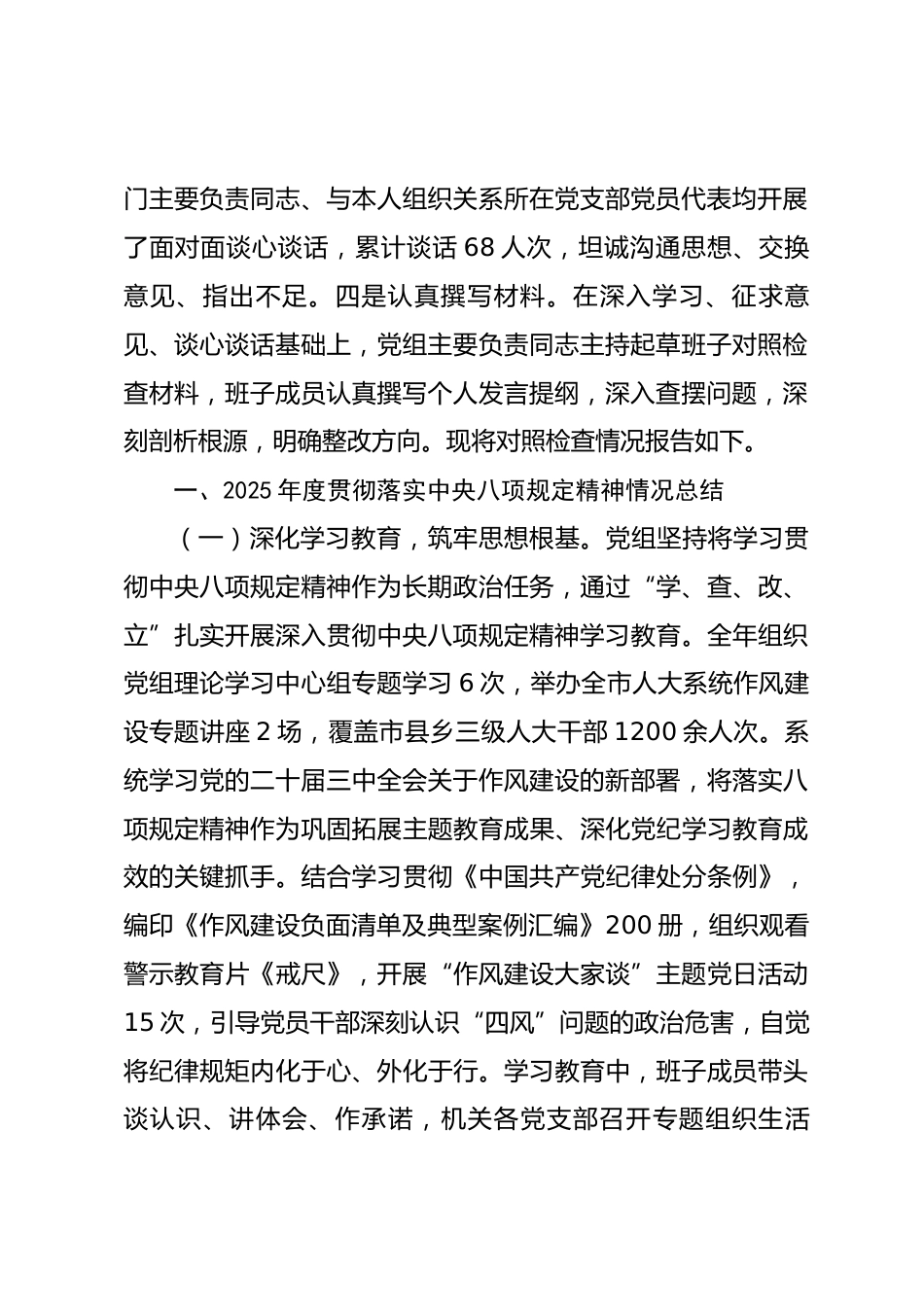 门主要负责同志、与本人组织关系所在党支部党员代表均开展了面对面谈心谈话，累计谈话 68 人次，坦诚沟通思想、交换意见、指出不足。四是认真撰写材料。在深入学习、征求意见、谈心谈话基础上，党组主要负责同志主持起草班子对照检查材料，班子成员认真撰写个人发言提纲，深入查摆问题，深刻剖析根源，明确整改方向。现将对照检查情况报告如下。

一、2025 年度贯彻落实中央八项规定精神情况总结

（一）深化学习教育，筑牢思想根基。党组坚持将学习贯彻中央八项规定精神作为长期政治任务，通过“学、查、改、立”扎实开展深入贯彻中央八项规定精神学习教育。全年组织党组理论学习中心组专题学习 6 次，举办全市人大系统作风建设专题讲座 2 场，覆盖市县乡三级人大干部 1200 余人次。系统学习党的二十届三中全会关于作风建设的新部署，将落实八项规定精神作为巩固拓展主题教育成果、深化党纪学习教育成效的关键抓手。结合学习贯彻《中国共产党纪律处分条例》，编印《作风建设负面清单及典型案例汇编》200 册，组织观看警示教育片《戒尺》，开展“作风建设大家谈”主题党日活动 15 次，引导党员干部深刻认识“四风”问题的政治危害，自觉将纪律规矩内化于心、外化于行。学习教育中，班子成员带头谈认识、讲体会、作承诺，机关各党支部召开专题组织生活